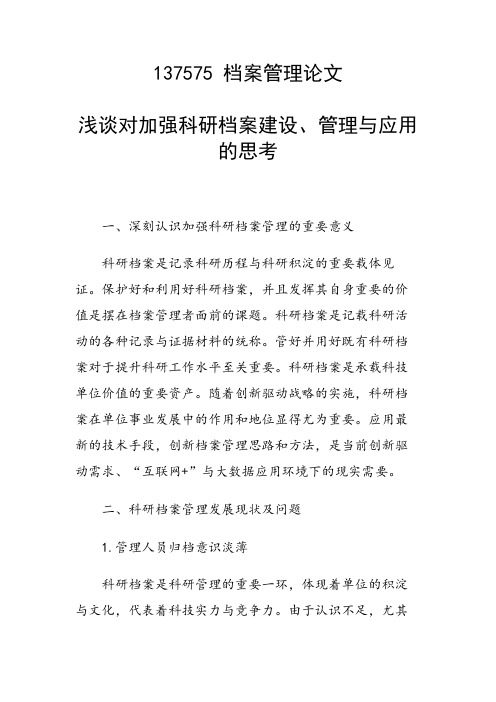 137575 档案管理论文

浅谈对加强科研档案建设、管理与应用的思考

一、深刻认识加强科研档案管理的重要意义

科研档案是记录科研历程与科研积淀的重要载体见证。保护好和利用好科研档案，并且发挥其自身重要的价值是摆在档案管理者面前的课题。科研档案是记载科研活动的各种记录与证据材料的统称。管好并用好既有科研档案对于提升科研工作水平至关重要。科研档案是承载科技单位价值的重要资产。随着创新驱动战略的实施，科研档案在单位事业发展中的作用和地位显得尤为重要。应用最新的技术手段，创新档案管理思路和方法，是当前创新驱动需求、“互联网+”与大数据应用环境下的现实需要。

二、科研档案管理发展现状及问题

1. 管理人员归档意识淡薄

科研档案是科研管理的重要一环，体现着单位的积淀与文化，代表着科技实力与竞争力。由于认识不足，尤其